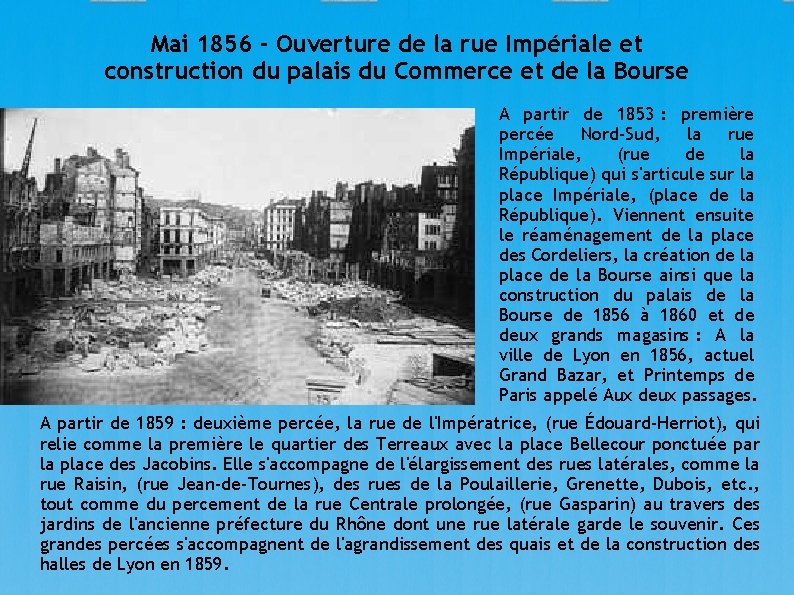 Mai 1856 - Ouverture de la rue Impériale et construction du palais du Commerce et de la Bourse

A partir de 1853 : première percée Nord-Sud, la rue Impériale, (rue de la République) qui s'articule sur la place Impériale, (place de la République). Viennent ensuite le réaménagement de la place des Cordeliers, la création de la place de la Bourse ainsi que la construction du palais de la Bourse de 1856 à 1860 et de deux grands magasins : A la ville de Lyon en 1856, actuel Grand Bazar, et Printemps de Paris appelé Aux deux passages.

A partir de 1859 : deuxième percée, la rue de l'Impératrice, (rue Édouard-Herriot), qui relie comme la première le quartier des Terreaux avec la place Bellecour ponctuée par la place des Jacobins. Elle s'accompagne de l'élargissement des rues latérales, comme la rue Raisin, (rue Jean-de-Tournes), des rues de la Poulaillerie, Grenette, Dubois, etc., tout comme du percement de la rue Centrale prolongée, (rue Gasparin) au travers des jardins de l'ancienne préfecture du Rhône dont une rue latérale garde le souvenir. Ces grandes percées s'accompagnent de l'agrandissement des quais et de la construction des halles de Lyon en 1859.